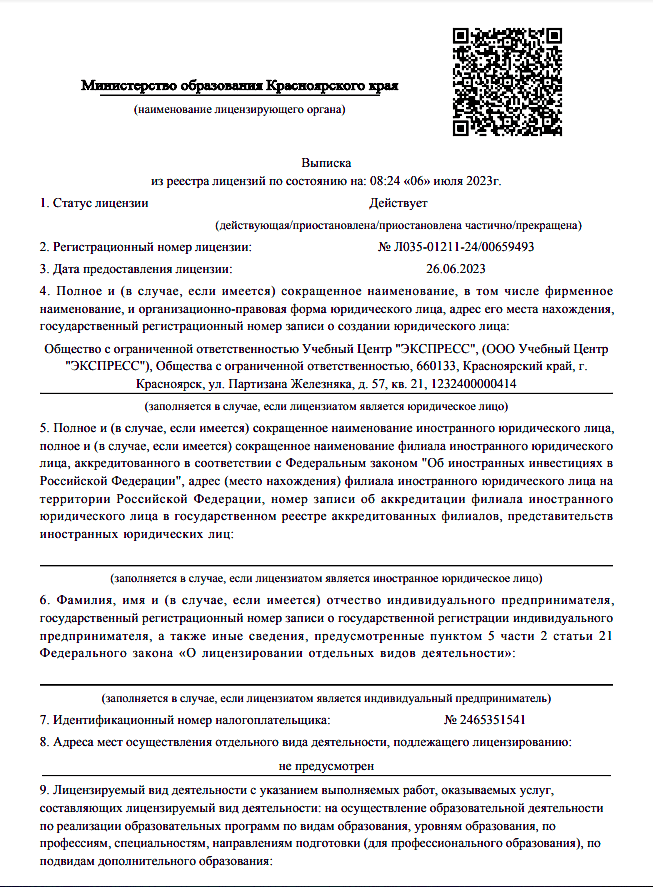 Министерство образования Красноярского края

(наименование лицензирующего органа)

Выписка
из реестра лицензий по состоянию на: 08:24 «06» июля 2023г.

1. Статус лицензии Действует

(действующая/приостановлена/приостановлена частично/прекращена)

2. Регистрационный номер лицензии: № Л035-01211-24/00659493

3. Дата предоставления лицензии: 26.06.2023

4. Полное и (в случае, если имеется) сокращенное наименование, в том числе фирменное наименование, и организационно-правовая форма юридического лица, адрес его места нахождения, государственный регистрационный номер записи о создании юридического лица:

Общество с ограниченной ответственностью Учебный Центр "ЭКСПРЕСС", (ООО Учебный Центр "ЭКСПРЕСС"), Общества с ограниченной ответственностью, 660133, Красноярский край, г. Красноярск, ул. Партизана Железняка, д. 57, кв. 21, 1232400000414

(заполняется в случае, если лицензиатом является юридическое лицо)

5. Полное и (в случае, если имеется) сокращенное наименование иностранного юридического лица, полное и (в случае, если имеется) сокращенное наименование филиала иностранного юридического лица, аккредитованного в соответствии с Федеральным законом "Об иностранных инвестициях в Российской Федерации", адрес (место нахождения) филиала иностранного юридического лица на территории Российской Федерации, номер записи об аккредитации филиала иностранного юридического лица в государственном реестре аккредитованных филиалов, представительств иностранных юридических лиц:

(заполняется в случае, если лицензиатом является иностранное юридическое лицо)

6. Фамилия, имя и (в случае, если имеется) отчество индивидуального предпринимателя, государственный регистрационный номер записи о государственной регистрации индивидуального предпринимателя, а также иные сведения, предусмотренные пунктом 5 части 2 статьи 21 Федерального закона «О лицензировании отдельных видов деятельности»:

(заполняется в случае, если лицензиатом является индивидуальный предприниматель)

7. Идентификационный номер налогоплательщика: № 2465351541

8. Адреса мест осуществления отдельного вида деятельности, подлежащего лицензированию:

не предусмотрен

9. Лицензируемый вид деятельности с указанием выполняемых работ, оказываемых услуг, составляющих лицензируемый вид деятельности: на осуществление образовательной деятельности по реализации образовательных программ по видам образования, уровням образования, по профессиям, специальностям, направлениям подготовки (для профессионального образования), по подвидам дополнительного образования: